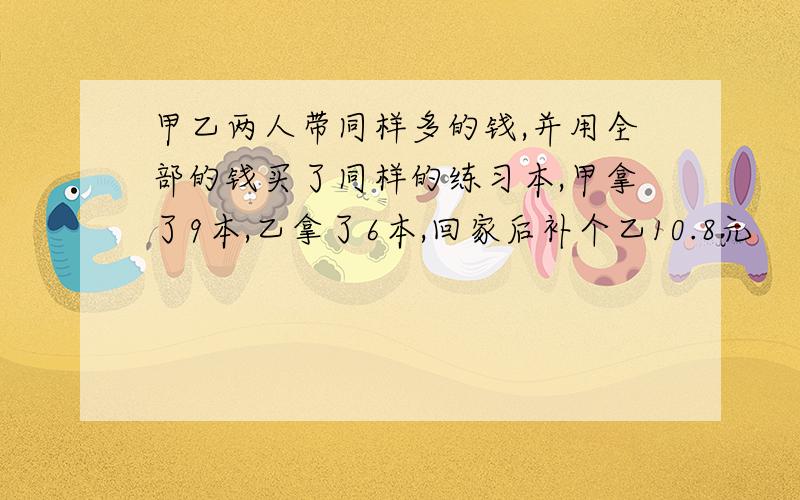 甲乙两人带同样多的钱,并用全部的钱买了同样的练习本,甲拿了9本,乙拿了6本,回家后补个乙10.8元